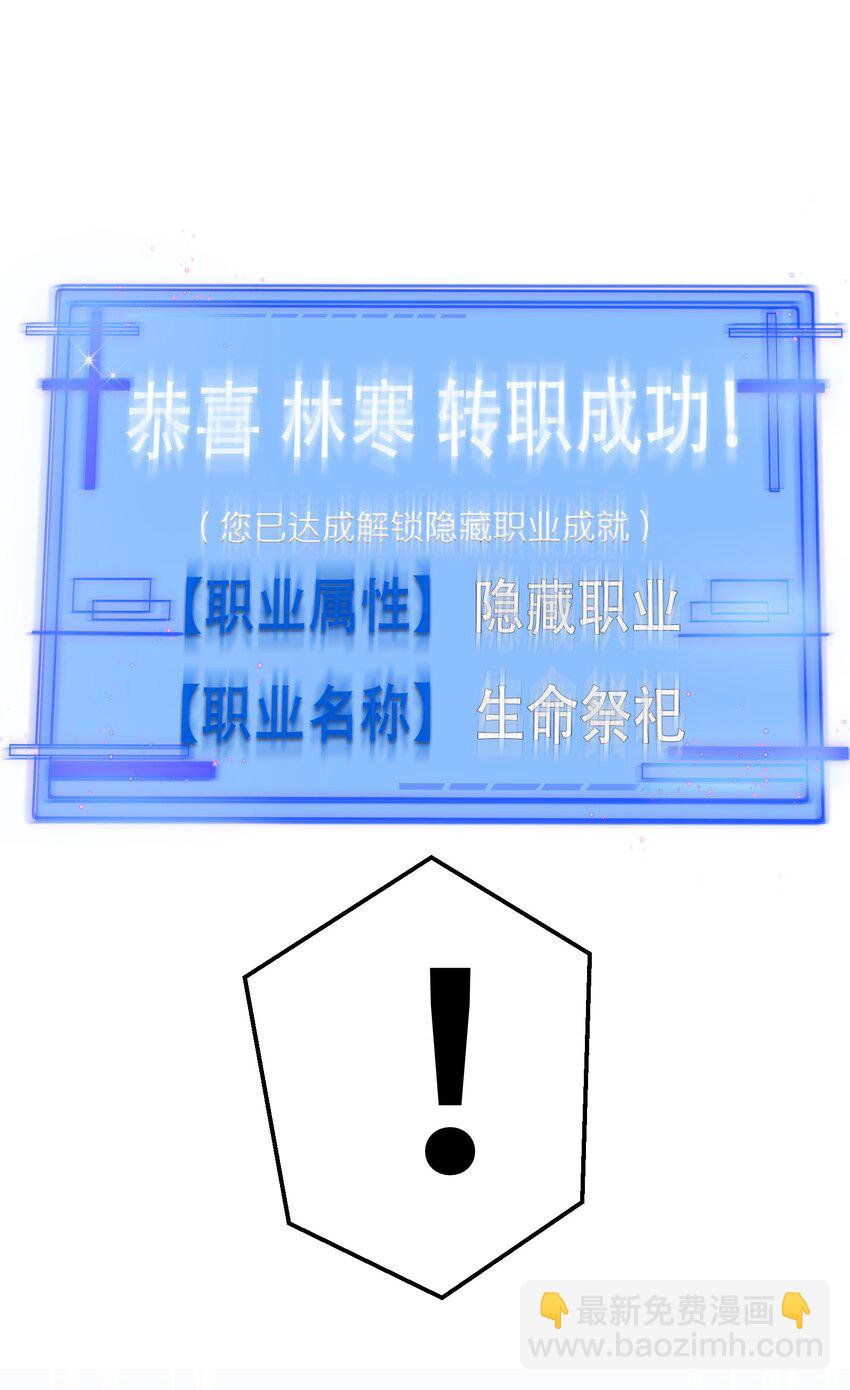 恭喜 林寒 转职成功！

（您已达成解锁隐藏职业成就）

【职业属性】 隐藏职业

【职业名称】 生命祭祀

！

👇最新免费漫画👇
www.baozimh.com